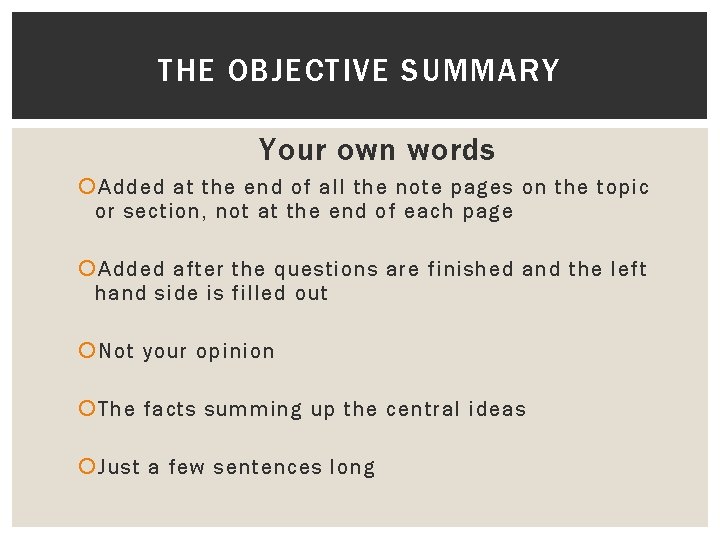 THE OBJECTIVE SUMMARY

Your own words

• Added at the end of all the note pages on the topic or section, not at the end of each page

• Added after the questions are finished and the left hand side is filled out

• Not your opinion

• The facts summing up the central ideas

• Just a few sentences long